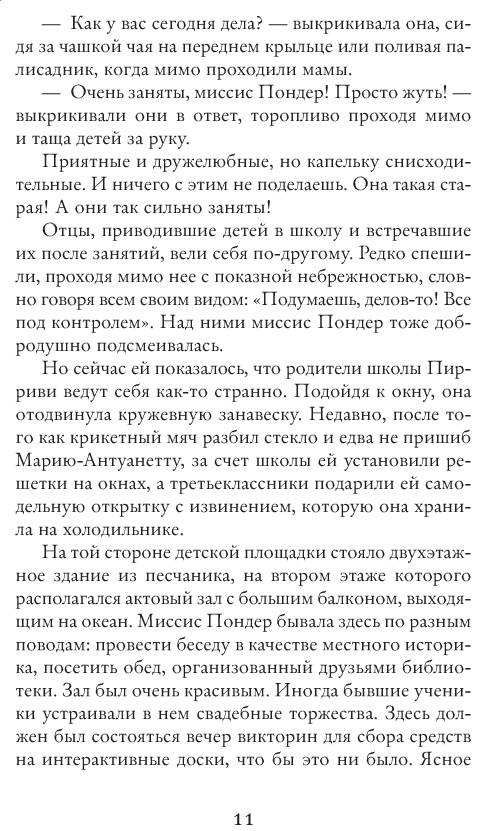 — Как у вас сегодня дела? — выкрикивала она, сидя за чашкой чая на переднем крыльце или поливая палисадник, когда мимо проходили мамы.

— Очень заняты, миссис Пондер! Просто жуть! — выкрикивали они в ответ, торопливо проходя мимо и таща детей за руку.

Приятные и дружелюбные, но капельку снисходительные. И ничего с этим не поделаешь. Она такая старая! А они так сильно заняты!

Отцы, приводившие детей в школу и встречавшие их после занятий, вели себя по-другому. Редко спешили, проходя мимо нее с показной небрежностью, словно говоря всем своим видом: «Подумаешь, делов-то! Все под контролем». Над ними миссис Пондер тоже добродушно подсмеивалась.

Но сейчас ей показалось, что родители школы Пирриви ведут себя как-то странно. Подойдя к окну, она отодвинула кружевную занавеску. Недавно, после того как крикетный мяч разбил стекло и едва не пришиб Марию-Антуанетту, за счет школы ей установили решетки на окнах, а третьеклассники подарили ей самодельную открытку с извинением, которую она хранила на холодильнике.

На той стороне детской площадки стояло двухэтажное здание из песчаника, на втором этаже которого располагался актовый зал с большим балконом, выходящим на океан. Миссис Пондер бывала здесь по разным поводам: провести беседу в качестве местного историка, посетить обед, организованный друзьями библиотеки. Зал был очень красивым. Иногда бывшие ученики устраивали в нем свадебные торжества. Здесь должен был состояться вечер викторин для сбора средств на интерактивные доски, что бы это ни было. Ясное

11